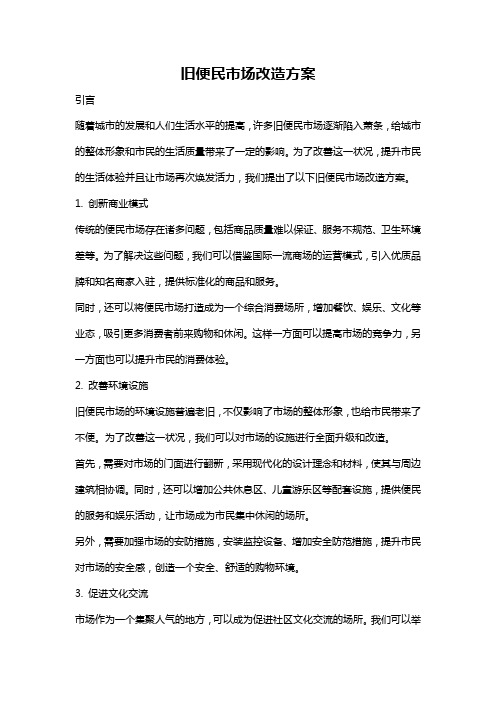 旧便民市场改造方案

引言

随着城市的发展和人们生活水平的提高，许多旧便民市场逐渐陷入萧条，给城市的整体形象和市民的生活质量带来了一定的影响。为了改善这一状况，提升市民的生活体验并且让市场再次焕发活力，我们提出了以下旧便民市场改造方案。

1. 创新商业模式

传统的便民市场存在诸多问题，包括商品质量难以保证、服务不规范、卫生环境差等。为了解决这些问题，我们可以借鉴国际一流商场的运营模式，引入优质品牌和知名商家入驻，提供标准化的商品和服务。

同时，还可以将便民市场打造成为一个综合消费场所，增加餐饮、娱乐、文化等业态，吸引更多消费者前来购物和休闲。这样一方面可以提高市场的竞争力，另一方面也可以提升市民的消费体验。

2. 改善环境设施

旧便民市场的环境设施普遍老旧，不仅影响了市场的整体形象，也给市民带来了不便。为了改善这一状况，我们可以对市场的设施进行全面升级和改造。

首先，需要对市场的门面进行翻新，采用现代化的设计理念和材料，使其与周边建筑相协调。同时，还可以增加公共休息区、儿童游乐区等配套设施，提供便民的服务和娱乐活动，让市场成为市民集中休闲的场所。

另外，需要加强市场的安防措施，安装监控设备、增加安全防范措施，提升市民对市场的安全感，创造一个安全、舒适的购物环境。

3. 促进文化交流

市场作为一个集聚人气的地方，可以成为促进社区文化交流的场所。我们可以举